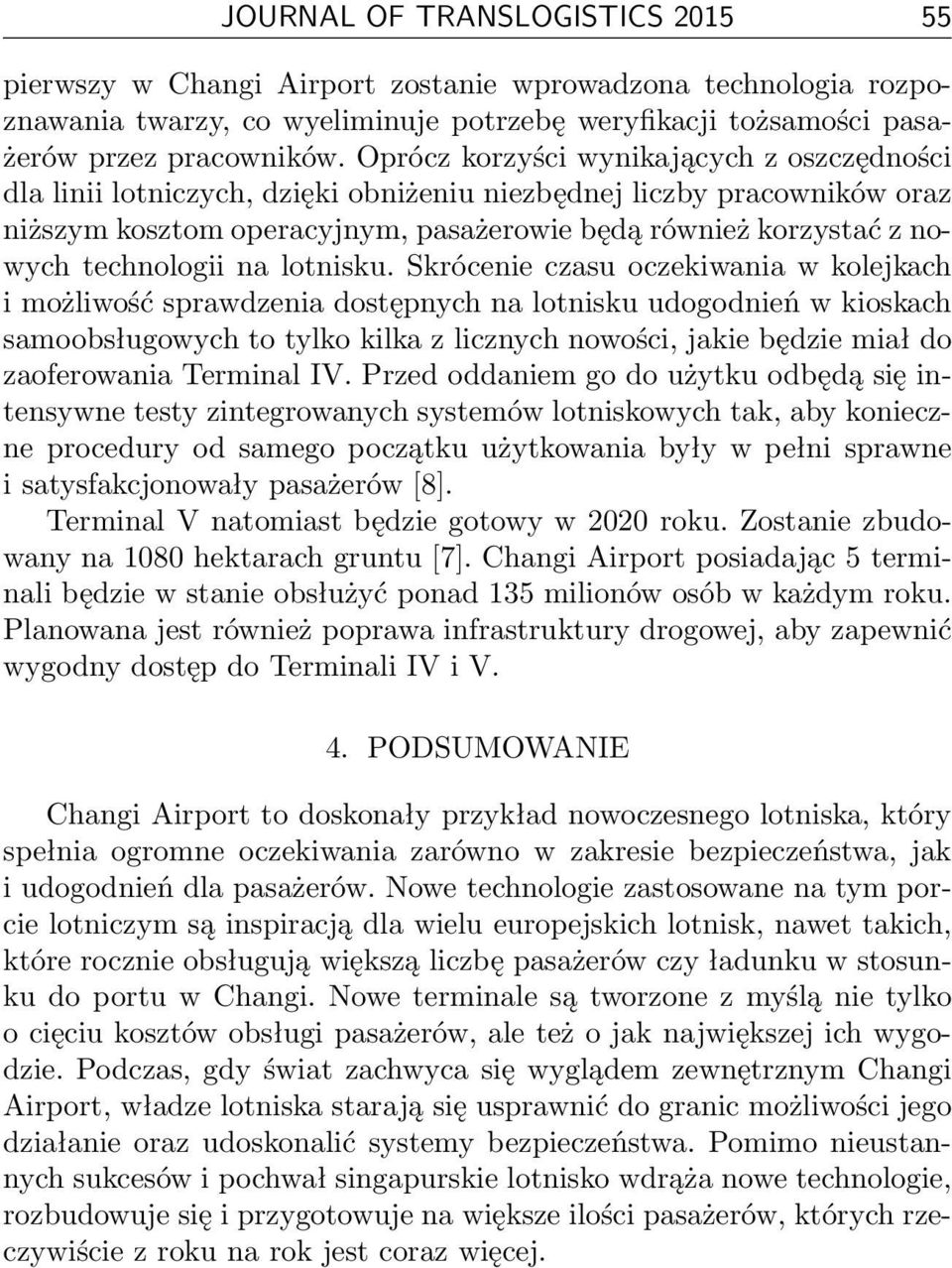 JOURNAL OF TRANSLOGISTICS 2015 55

pierwszy w Changi Airport zostanie wprowadzona technologia rozpoznawania twarzy, co wyeliminuje potrzebę weryfikacji tożsamości pasażerów przez pracowników. Oprócz korzyści wynikających z oszczędności dla linii lotniczych, dzięki obniżeniu niezbędnej liczby pracowników oraz niższym kosztom operacyjnym, pasażerowie będą również korzystać z nowych technologii na lotnisku. Skrócenie czasu oczekiwania w kolejkach i możliwość sprawdzenia dostępnych na lotnisku udogodnień w kioskach samoobsługowych to tylko kilka z licznych nowości, jakie będzie miał do zaoferowania Terminal IV. Przed oddaniem go do użytku odbędą się intensywne testy zintegrowanych systemów lotniskowych tak, aby konieczne procedury od samego początku użytkowania były w pełni sprawne i satysfakcjonowały pasażerów [8].

Terminal V natomiast będzie gotowy w 2020 roku. Zostanie zbudowany na 1080 hektarach gruntu [7]. Changi Airport posiadając 5 terminali będzie w stanie obsłużyć ponad 135 milionów osób w każdym roku. Planowana jest również poprawa infrastruktury drogowej, aby zapewnić wygodny dostęp do Terminali IV i V.

4. PODSUMOWANIE

Changi Airport to doskonały przykład nowoczesnego lotniska, który spełnia ogromne oczekiwania zarówno w zakresie bezpieczeństwa, jak i udogodnień dla pasażerów. Nowe technologie zastosowane na tym porcie lotniczym są inspiracją dla wielu europejskich lotnisk, nawet takich, które rocznie obsługują większą liczbę pasażerów czy ładunku w stosunku do portu w Changi. Nowe terminale są tworzone z myślą nie tylko o cięciu kosztów obsługi pasażerów, ale też o jak największej ich wygodzie. Podczas, gdy świat zachwyca się wyglądem zewnętrznym Changi Airport, władze lotniska starają się usprawnić do granic możliwości jego działanie oraz udoskonalić systemy bezpieczeństwa. Pomimo nieustannych sukcesów i pochwał singapurskie lotnisko wdrąża nowe technologie, rozbudowuje się i przygotowuje na większe ilości pasażerów, których rzeczywiście z roku na rok jest coraz więcej.